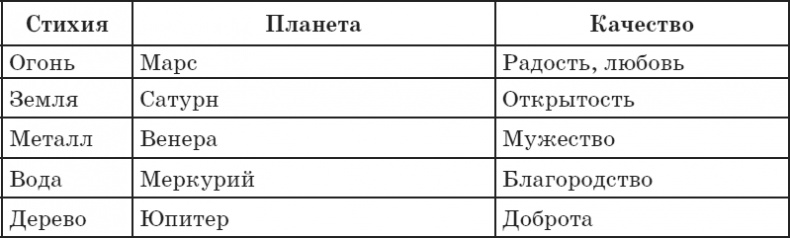 | Стихия | Планета | Качество |
|---|---|---|
| Огонь | Марс | Радость, любовь |
| Земля | Сатурн | Открытость |
| Металл | Венера | Мужество |
| Вода | Меркурий | Благородство |
| Дерево | Юпитер | Доброта |